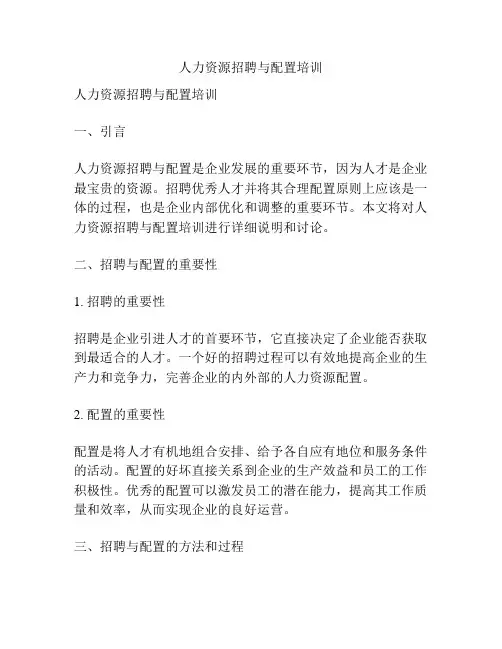 人力资源招聘与配置培训

人力资源招聘与配置培训

一、引言

人力资源招聘与配置是企业发展的重要环节，因为人才是企业最宝贵的资源。招聘优秀人才并将其合理配置原则上应该是一体的过程，也是企业内部优化和调整的重要环节。本文将对人力资源招聘与配置培训进行详细说明和讨论。

二、招聘与配置的重要性

1. 招聘的重要性

招聘是企业引进人才的首要环节，它直接决定了企业能否获取到最适合的人才。一个好的招聘过程可以有效地提高企业的生产力和竞争力，完善企业的内外部的人力资源配置。

2. 配置的重要性

配置是将人才有机地组合安排、给予各自应有地位和服务条件的活动。配置的好坏直接关系到企业的生产效益和员工的工作积极性。优秀的配置可以激发员工的潜在能力，提高其工作质量和效率，从而实现企业的良好运营。

三、招聘与配置的方法和过程